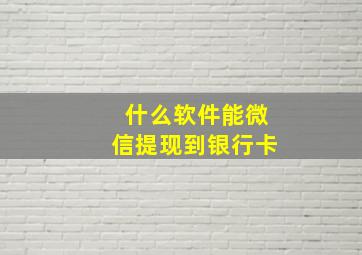 什么软件能微信提现到银行卡